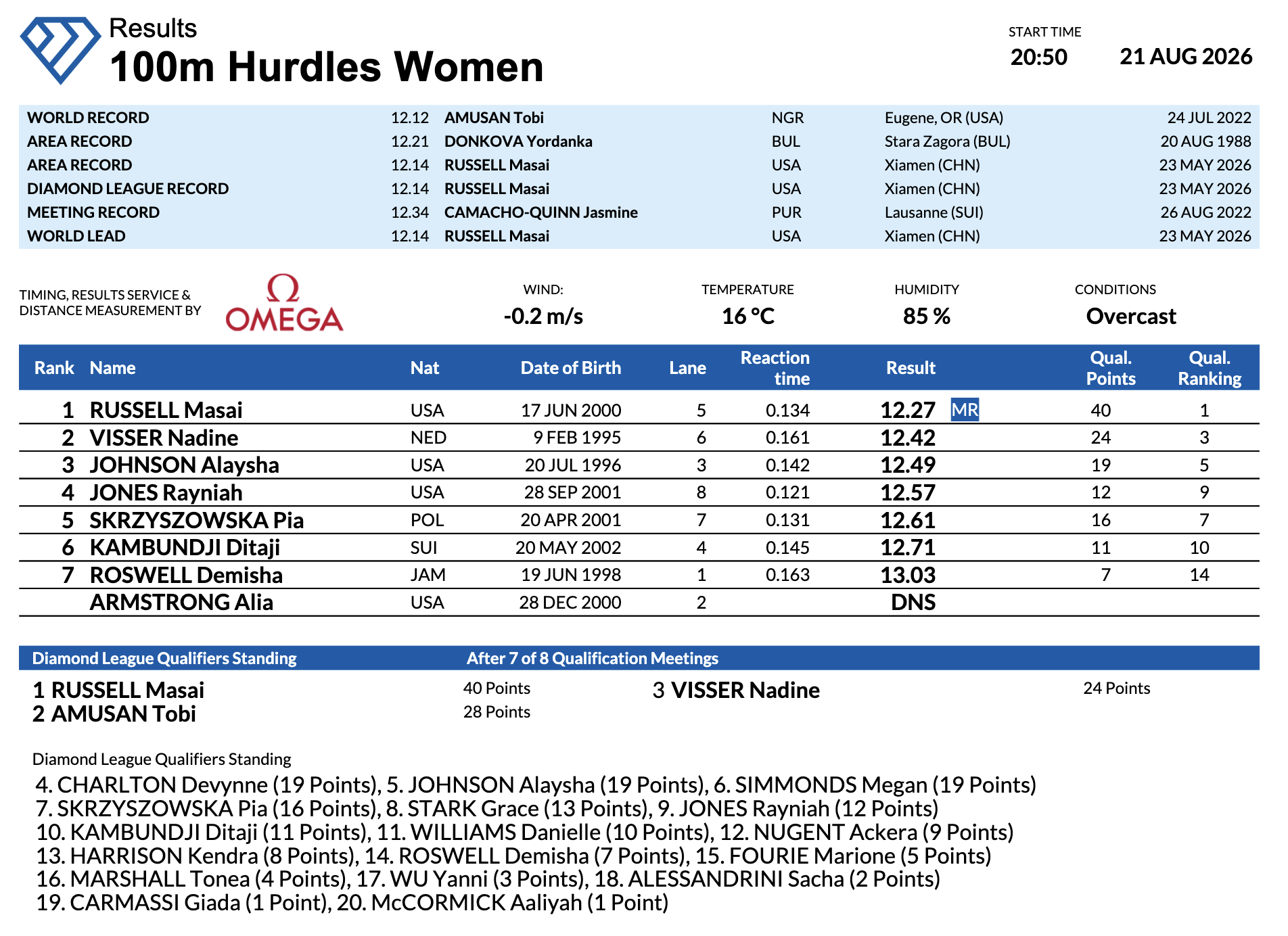 Results
100m Hurdles Women

START TIME
20:50
21 AUG 2026

| | | | | | |
|---|---|---|---|---|---|
| WORLD RECORD | 12.12 | AMUSAN Tobi | NGR | Eugene, OR (USA) | 24 JUL 2022 |
| AREA RECORD | 12.21 | DONKOVA Yordanka | BUL | Stara Zagora (BUL) | 20 AUG 1988 |
| AREA RECORD | 12.14 | RUSSELL Masai | USA | Xiamen (CHN) | 23 MAY 2026 |
| DIAMOND LEAGUE RECORD | 12.14 | RUSSELL Masai | USA | Xiamen (CHN) | 23 MAY 2026 |
| MEETING RECORD | 12.34 | CAMACHO-QUINN Jasmine | PUR | Lausanne (SUI) | 26 AUG 2022 |
| WORLD LEAD | 12.14 | RUSSELL Masai | USA | Xiamen (CHN) | 23 MAY 2026 |

TIMING, RESULTS SERVICE & DISTANCE MEASUREMENT BY
Ω OMEGA

WIND: -0.2 m/s
TEMPERATURE 16 °C
HUMIDITY 85 %
CONDITIONS Overcast

| Rank | Name | Nat | Date of Birth | Lane | Reaction time | Result | | Qual. Points | Qual. Ranking |
|---|---|---|---|---|---|---|---|---|---|
| 1 | RUSSELL Masai | USA | 17 JUN 2000 | 5 | 0.134 | 12.27 | MR | 40 | 1 |
| 2 | VISSER Nadine | NED | 9 FEB 1995 | 6 | 0.161 | 12.42 | | 24 | 3 |
| 3 | JOHNSON Alaysha | USA | 20 JUL 1996 | 3 | 0.142 | 12.49 | | 19 | 5 |
| 4 | JONES Rayniah | USA | 28 SEP 2001 | 8 | 0.121 | 12.57 | | 12 | 9 |
| 5 | SKRZYSZOWSKA Pia | POL | 20 APR 2001 | 7 | 0.131 | 12.61 | | 16 | 7 |
| 6 | KAMBUNDJI Ditaji | SUI | 20 MAY 2002 | 4 | 0.145 | 12.71 | | 11 | 10 |
| 7 | ROSWELL Demisha | JAM | 19 JUN 1998 | 1 | 0.163 | 13.03 | | 7 | 14 |
| | ARMSTRONG Alia | USA | 28 DEC 2000 | 2 | | DNS | | | |

Diamond League Qualifiers Standing After 7 of 8 Qualification Meetings

1 RUSSELL Masai 40 Points
2 AMUSAN Tobi 28 Points
3 VISSER Nadine 24 Points

Diamond League Qualifiers Standing
4. CHARLTON Devynne (19 Points), 5. JOHNSON Alaysha (19 Points), 6. SIMMONDS Megan (19 Points)
7. SKRZYSZOWSKA Pia (16 Points), 8. STARK Grace (13 Points), 9. JONES Rayniah (12 Points)
10. KAMBUNDJI Ditaji (11 Points), 11. WILLIAMS Danielle (10 Points), 12. NUGENT Ackera (9 Points)
13. HARRISON Kendra (8 Points), 14. ROSWELL Demisha (7 Points), 15. FOURIE Marione (5 Points)
16. MARSHALL Tonea (4 Points), 17. WU Yanni (3 Points), 18. ALESSANDRINI Sacha (2 Points)
19. CARMASSI Giada (1 Point), 20. McCORMICK Aaliyah (1 Point)